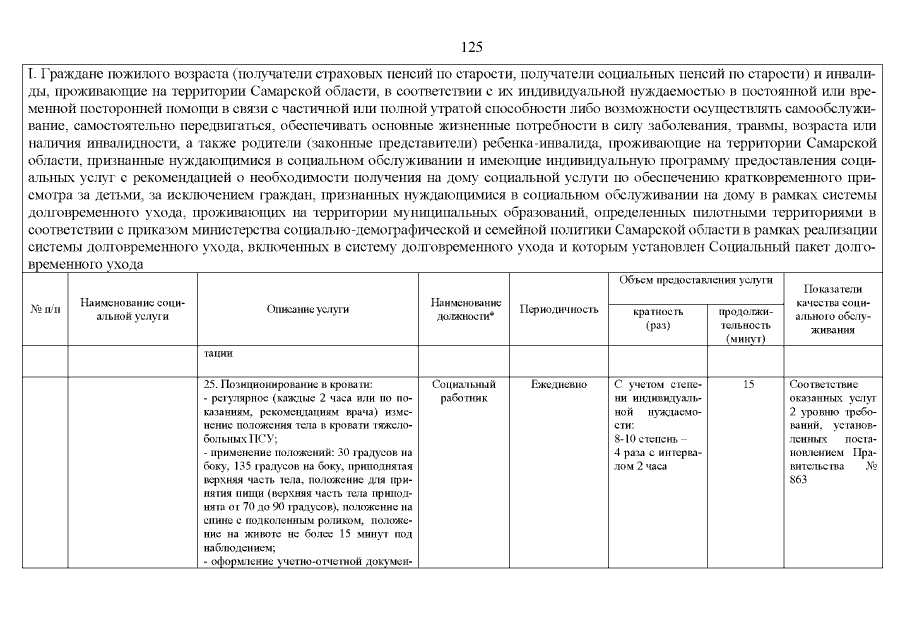 125

I. Граждане пожилого возраста (получатели страховых пенсий по старости, получатели социальных пенсий по старости) и инвалиды, проживающие на территории Самарской области, в соответствии с их индивидуальной нуждаемостью в постоянной или временной посторонней помощи в связи с частичной или полной утратой способности либо возможности осуществлять самообслуживание, самостоятельно передвигаться, обеспечивать основные жизненные потребности в силу заболевания, травмы, возраста или наличия инвалидности, а также родители (законные представители) ребенка-инвалида, проживающие на территории Самарской области, признанные нуждающимися в социальном обслуживании и имеющие индивидуальную программу предоставления социальных услуг с рекомендацией о необходимости получения на дому социальной услуги по обеспечению кратковременного присмотра за детьми, за исключением граждан, признанных нуждающимися в социальном обслуживании на дому в рамках системы долговременного ухода, проживающих на территории муниципальных образований, определенных пилотными территориями в соответствии с приказом министерства социально-демографической и семейной политики Самарской области в рамках реализации системы долговременного ухода, включенных в систему долговременного ухода и которым установлен Социальный пакет долговременного ухода

| № п/п | Наименование социальной услуги | Описание услуги | Наименование должности* | Периодичность | Объем предоставления услуги: кратность (раз) | Объем предоставления услуги: продолжительность (минут) | Показатели качества социального обслуживания |
|---|---|---|---|---|---|---|---|
| | | тации | | | | | |
| | | 25. Позиционирование в кровати: - регулярное (каждые 2 часа или по показаниям, рекомендациям врача) изменение положения тела в кровати тяжелобольных ПСУ; - применение положений: 30 градусов на боку, 135 градусов на боку, приподнятая верхняя часть тела, положение для принятия пищи (верхняя часть тела приподнята от 70 до 90 градусов), положение на спине с подколенным роликом, положение на животе не более 15 минут под наблюдением; - оформление учетно-отчетной докумен- | Социальный работник | Ежедневно | С учетом степени индивидуальной нуждаемости: 8-10 степень – 4 раза с интервалом 2 часа | 15 | Соответствие оказанных услуг 2 уровню требований, установленных постановлением Правительства № 863 |